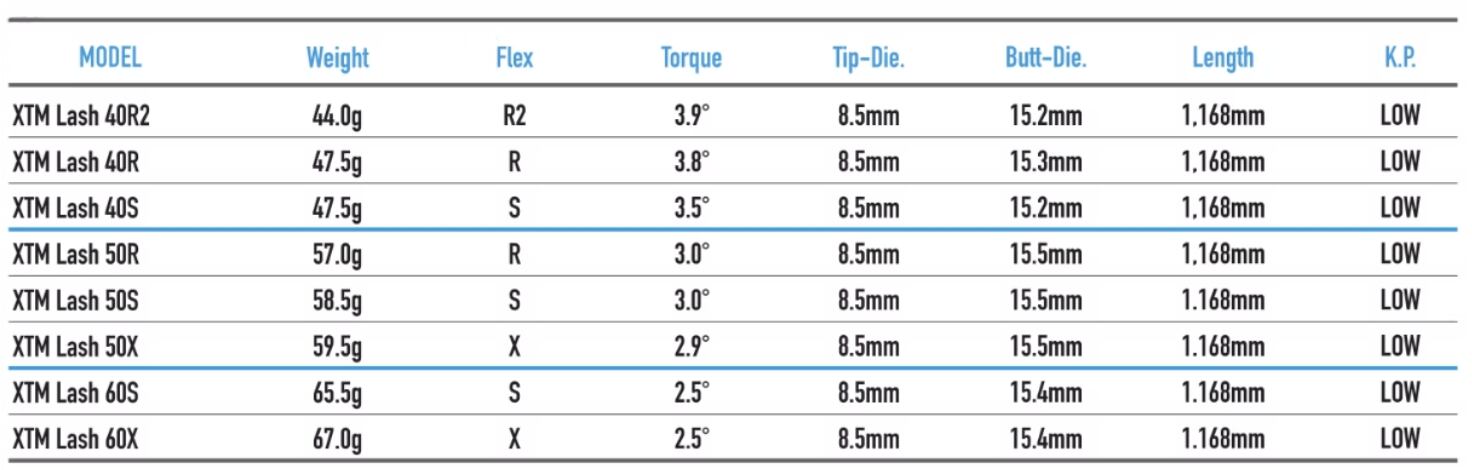 | MODEL | Weight | Flex | Torque | Tip-Die. | Butt-Die. | Length | K.P. |
|---|---|---|---|---|---|---|---|
| XTM Lash 40R2 | 44.0g | R2 | 3.9° | 8.5mm | 15.2mm | 1,168mm | LOW |
| XTM Lash 40R | 47.5g | R | 3.8° | 8.5mm | 15.3mm | 1,168mm | LOW |
| XTM Lash 40S | 47.5g | S | 3.5° | 8.5mm | 15.2mm | 1,168mm | LOW |
| XTM Lash 50R | 57.0g | R | 3.0° | 8.5mm | 15.5mm | 1,168mm | LOW |
| XTM Lash 50S | 58.5g | S | 3.0° | 8.5mm | 15.5mm | 1.168mm | LOW |
| XTM Lash 50X | 59.5g | X | 2.9° | 8.5mm | 15.5mm | 1.168mm | LOW |
| XTM Lash 60S | 65.5g | S | 2.5° | 8.5mm | 15.4mm | 1.168mm | LOW |
| XTM Lash 60X | 67.0g | X | 2.5° | 8.5mm | 15.4mm | 1.168mm | LOW |